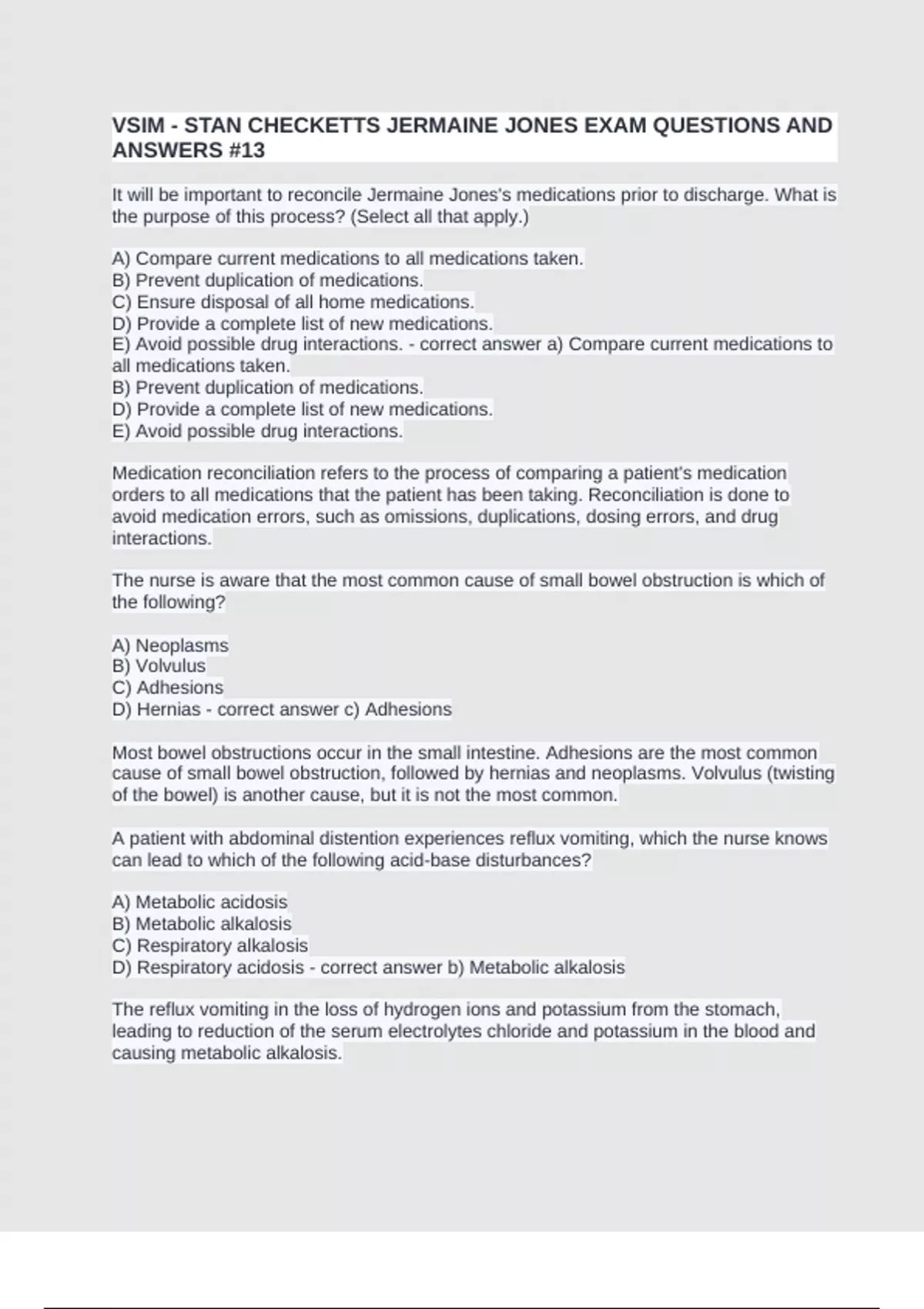 VSIM - STAN CHECKETTS JERMAINE JONES EXAM QUESTIONS AND ANSWERS #13

It will be important to reconcile Jermaine Jones's medications prior to discharge. What is the purpose of this process? (Select all that apply.)

A) Compare current medications to all medications taken.
B) Prevent duplication of medications.
C) Ensure disposal of all home medications.
D) Provide a complete list of new medications.
E) Avoid possible drug interactions. - correct answer a) Compare current medications to all medications taken.
B) Prevent duplication of medications.
D) Provide a complete list of new medications.
E) Avoid possible drug interactions.

Medication reconciliation refers to the process of comparing a patient's medication orders to all medications that the patient has been taking. Reconciliation is done to avoid medication errors, such as omissions, duplications, dosing errors, and drug interactions.

The nurse is aware that the most common cause of small bowel obstruction is which of the following?

A) Neoplasms
B) Volvulus
C) Adhesions
D) Hernias - correct answer c) Adhesions

Most bowel obstructions occur in the small intestine. Adhesions are the most common cause of small bowel obstruction, followed by hernias and neoplasms. Volvulus (twisting of the bowel) is another cause, but it is not the most common.

A patient with abdominal distention experiences reflux vomiting, which the nurse knows can lead to which of the following acid-base disturbances?

A) Metabolic acidosis
B) Metabolic alkalosis
C) Respiratory alkalosis
D) Respiratory acidosis - correct answer b) Metabolic alkalosis

The reflux vomiting in the loss of hydrogen ions and potassium from the stomach, leading to reduction of the serum electrolytes chloride and potassium in the blood and causing metabolic alkalosis.